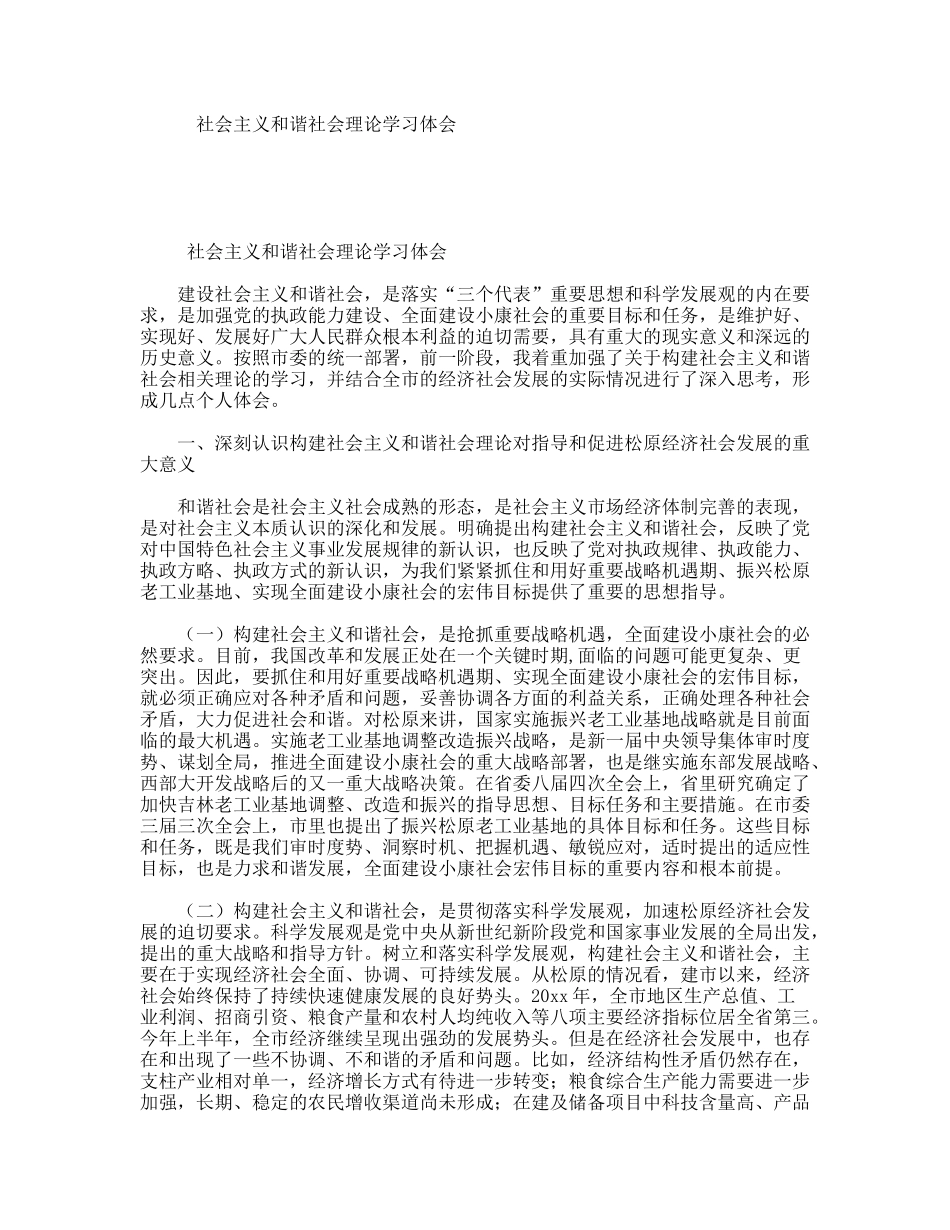 社会主义和谐社会理论学习体会

社会主义和谐社会理论学习体会

建设社会主义和谐社会，是落实“三个代表”重要思想和科学发展观的内在要求，是加强党的执政能力建设、全面建设小康社会的重要目标和任务，是维护好、实现好、发展好广大人民群众根本利益的迫切需要，具有重大的现实意义和深远的历史意义。按照市委的统一部署，前一阶段，我着重加强了关于构建社会主义和谐社会相关理论的学习，并结合全市的经济社会发展的实际情况进行了深入思考，形成几点个人体会。

一、深刻认识构建社会主义和谐社会理论对指导和促进松原经济社会发展的重大意义

和谐社会是社会主义社会成熟的形态，是社会主义市场经济体制完善的表现，是对社会主义本质认识的深化和发展。明确提出构建社会主义和谐社会，反映了党对中国特色社会主义事业发展规律的新认识，也反映了党对执政规律、执政能力、执政方略、执政方式的新认识，为我们紧紧抓住和用好重要战略机遇期、振兴松原老工业基地、实现全面建设小康社会的宏伟目标提供了重要的思想指导。

（一）构建社会主义和谐社会，是抢抓重要战略机遇，全面建设小康社会的必然要求。目前，我国改革和发展正处在一个关键时期,面临的问题可能更复杂、更突出。因此，要抓住和用好重要战略机遇期、实现全面建设小康社会的宏伟目标，就必须正确应对各种矛盾和问题，妥善协调各方面的利益关系，正确处理各种社会矛盾，大力促进社会和谐。对松原来讲，国家实施振兴老工业基地战略就是目前面临的最大机遇。实施老工业基地调整改造振兴战略，是新一届中央领导集体审时度势、谋划全局，推进全面建设小康社会的重大战略部署，也是继实施东部发展战略、西部大开发战略后的又一重大战略决策。在省委八届四次全会上，省里研究确定了加快吉林老工业基地调整、改造和振兴的指导思想、目标任务和主要措施。在市委三届三次全会上，市里也提出了振兴松原老工业基地的具体目标和任务。这些目标和任务，既是我们审时度势、洞察时机、把握机遇、敏锐应对，适时提出的适应性目标，也是力求和谐发展，全面建设小康社会宏伟目标的重要内容和根本前提。

（二）构建社会主义和谐社会，是贯彻落实科学发展观，加速松原经济社会发展的迫切要求。科学发展观是党中央从新世纪新阶段党和国家事业发展的全局出发，提出的重大战略和指导方针。树立和落实科学发展观，构建社会主义和谐社会，主要在于实现经济社会全面、协调、可持续发展。从松原的情况看，建市以来，经济社会始终保持了持续快速健康发展的良好势头。20xx 年，全市地区生产总值、工业利润、招商引资、粮食产量和农村人均纯收入等八项主要经济指标位居全省第三。今年上半年，全市经济继续呈现出强劲的发展势头。但是在经济社会发展中，也存在和出现了一些不协调、不和谐的矛盾和问题。比如，经济结构性矛盾仍然存在，支柱产业相对单一，经济增长方式有待进一步转变；粮食综合生产能力需要进一步加强，长期、稳定的农民增收渠道尚未形成；在建及储备项目中科技含量高、产品